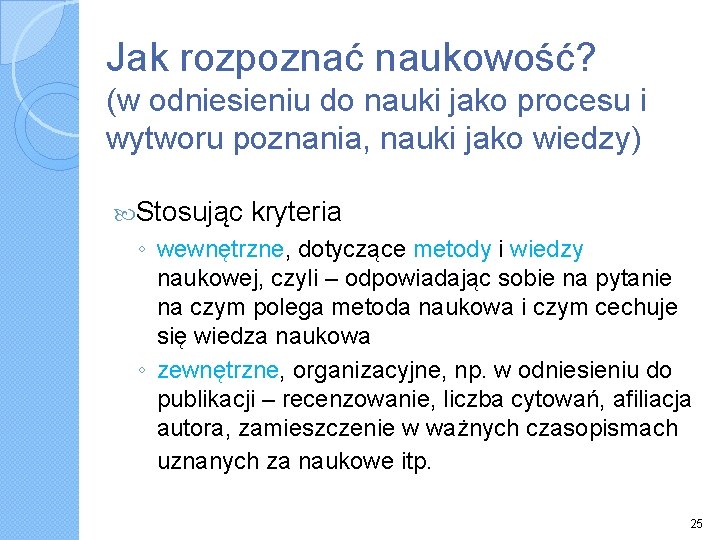 Jak rozpoznać naukowość?
(w odniesieniu do nauki jako procesu i wytworu poznania, nauki jako wiedzy)

Stosując kryteria

◦ wewnętrzne, dotyczące metody i wiedzy naukowej, czyli – odpowiadając sobie na pytanie na czym polega metoda naukowa i czym cechuje się wiedza naukowa

◦ zewnętrzne, organizacyjne, np. w odniesieniu do publikacji – recenzowanie, liczba cytowań, afiliacja autora, zamieszczenie w ważnych czasopismach uznanych za naukowe itp.

25